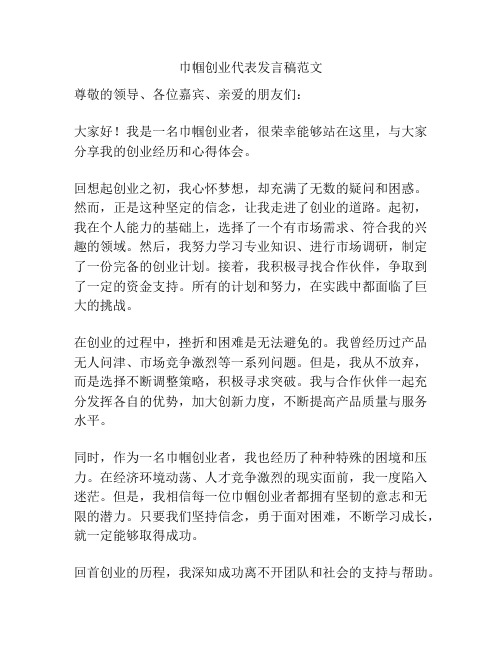 巾帼创业代表发言稿范文

尊敬的领导、各位嘉宾、亲爱的朋友们：

大家好！我是一名巾帼创业者，很荣幸能够站在这里，与大家分享我的创业经历和心得体会。

回想起创业之初，我心怀梦想，却充满了无数的疑问和困惑。然而，正是这种坚定的信念，让我走进了创业的道路。起初，我在个人能力的基础上，选择了一个有市场需求、符合我的兴趣的领域。然后，我努力学习专业知识、进行市场调研，制定了一份完备的创业计划。接着，我积极寻找合作伙伴，争取到了一定的资金支持。所有的计划和努力，在实践中都面临了巨大的挑战。

在创业的过程中，挫折和困难是无法避免的。我曾经历过产品无人问津、市场竞争激烈等一系列问题。但是，我从不放弃，而是选择不断调整策略，积极寻求突破。我与合作伙伴一起充分发挥各自的优势，加大创新力度，不断提高产品质量与服务水平。

同时，作为一名巾帼创业者，我也经历了种种特殊的困境和压力。在经济环境动荡、人才竞争激烈的现实面前，我一度陷入迷茫。但是，我相信每一位巾帼创业者都拥有坚韧的意志和无限的潜力。只要我们坚持信念，勇于面对困难，不断学习成长，就一定能够取得成功。

回首创业的历程，我深知成功离不开团队和社会的支持与帮助。